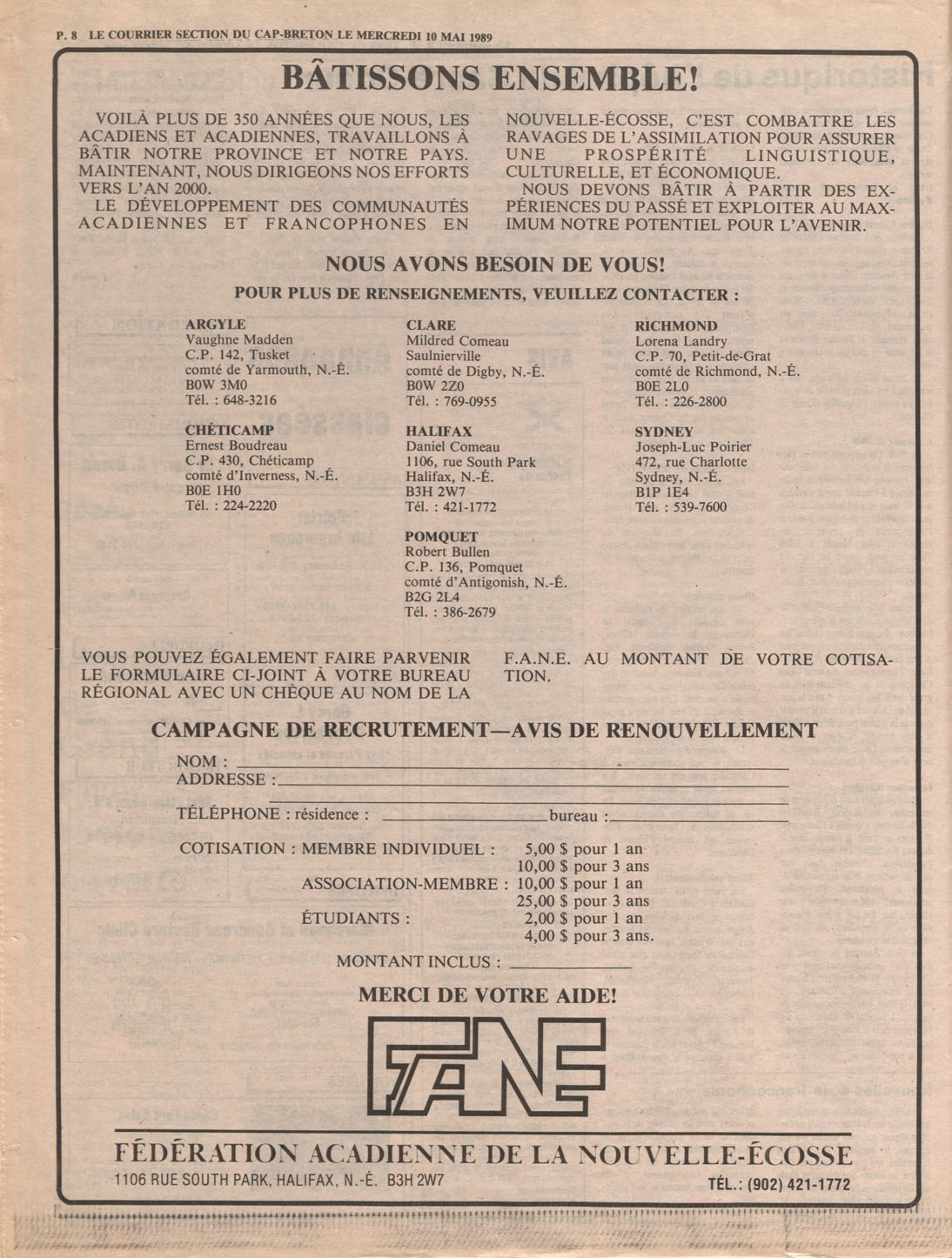 P. 8 LE COURRIER SECTION DU CAP-BRETON LE MERCREDI 10 MAI 1989

BÂTISSONS ENSEMBLE!

VOILÀ PLUS DE 350 ANNÉES QUE NOUS, LES ACADIENS ET ACADIENNES, TRAVAILLONS À BÂTIR NOTRE PROVINCE ET NOTRE PAYS. MAINTENANT, NOUS DIRIGEONS NOS EFFORTS VERS L'AN 2000.

LE DÉVELOPPEMENT DES COMMUNAUTÉS ACADIENNES ET FRANCOPHONES EN NOUVELLE-ÉCOSSE, C'EST COMBATTRE LES RAVAGES DE L'ASSIMILATION POUR ASSURER UNE PROSPÉRITÉ LINGUISTIQUE, CULTURELLE, ET ÉCONOMIQUE.

NOUS DEVONS BÂTIR À PARTIR DES EXPÉRIENCES DU PASSÉ ET EXPLOITER AU MAXIMUM NOTRE POTENTIEL POUR L'AVENIR.

NOUS AVONS BESOIN DE VOUS!

POUR PLUS DE RENSEIGNEMENTS, VEUILLEZ CONTACTER :

ARGYLE
Vaughne Madden
C.P. 142, Tusket
comté de Yarmouth, N.-É.
B0W 3M0
Tél. : 648-3216

CHÉTICAMP
Ernest Boudreau
C.P. 430, Chéticamp
comté d'Inverness, N.-É.
B0E 1H0
Tél. : 224-2220

CLARE
Mildred Comeau
Saulnierville
comté de Digby, N.-É.
B0W 2Z0
Tél. : 769-0955

HALIFAX
Daniel Comeau
1106, rue South Park
Halifax, N.-É.
B3H 2W7
Tél. : 421-1772

POMQUET
Robert Bullen
C.P. 136, Pomquet
comté d'Antigonish, N.-É.
B2G 2L4
Tél. : 386-2679

RICHMOND
Lorena Landry
C.P. 70, Petit-de-Grat
comté de Richmond, N.-É.
B0E 2L0
Tél. : 226-2800

SYDNEY
Joseph-Luc Poirier
472, rue Charlotte
Sydney, N.-É.
B1P 1E4
Tél. : 539-7600

VOUS POUVEZ ÉGALEMENT FAIRE PARVENIR LE FORMULAIRE CI-JOINT À VOTRE BUREAU RÉGIONAL AVEC UN CHÈQUE AU NOM DE LA F.A.N.E. AU MONTANT DE VOTRE COTISATION.

CAMPAGNE DE RECRUTEMENT—AVIS DE RENOUVELLEMENT

NOM :
ADDRESSE :

TÉLÉPHONE : résidence : bureau :

COTISATION : MEMBRE INDIVIDUEL : 5,00 $ pour 1 an
10,00 $ pour 3 ans
ASSOCIATION-MEMBRE : 10,00 $ pour 1 an
25,00 $ pour 3 ans
ÉTUDIANTS : 2,00 $ pour 1 an
4,00 $ pour 3 ans.

MONTANT INCLUS :

MERCI DE VOTRE AIDE!

FANE

FÉDÉRATION ACADIENNE DE LA NOUVELLE-ÉCOSSE
1106 RUE SOUTH PARK, HALIFAX, N.-É. B3H 2W7
TÉL.: (902) 421-1772